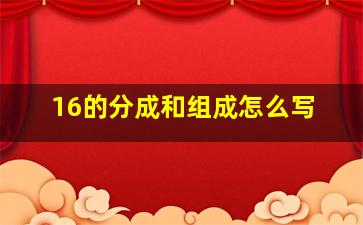 16的分成和组成怎么写